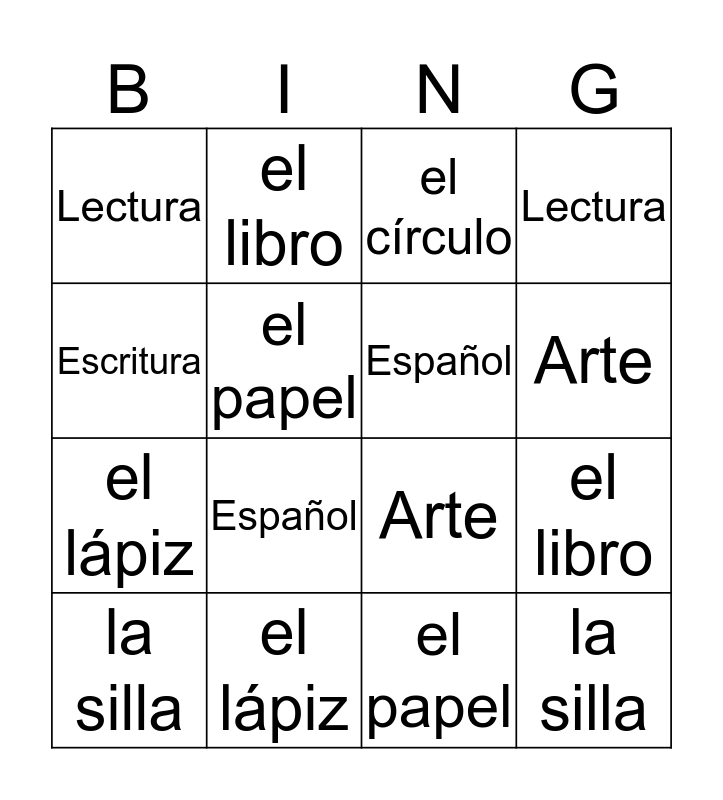 | B | I | N | G |
|---|---|---|---|
| Lectura | el libro | el círculo | Lectura |
| Escritura | el papel | Español | Arte |
| el lápiz | Español | Arte | el libro |
| la silla | el lápiz | el papel | la silla |